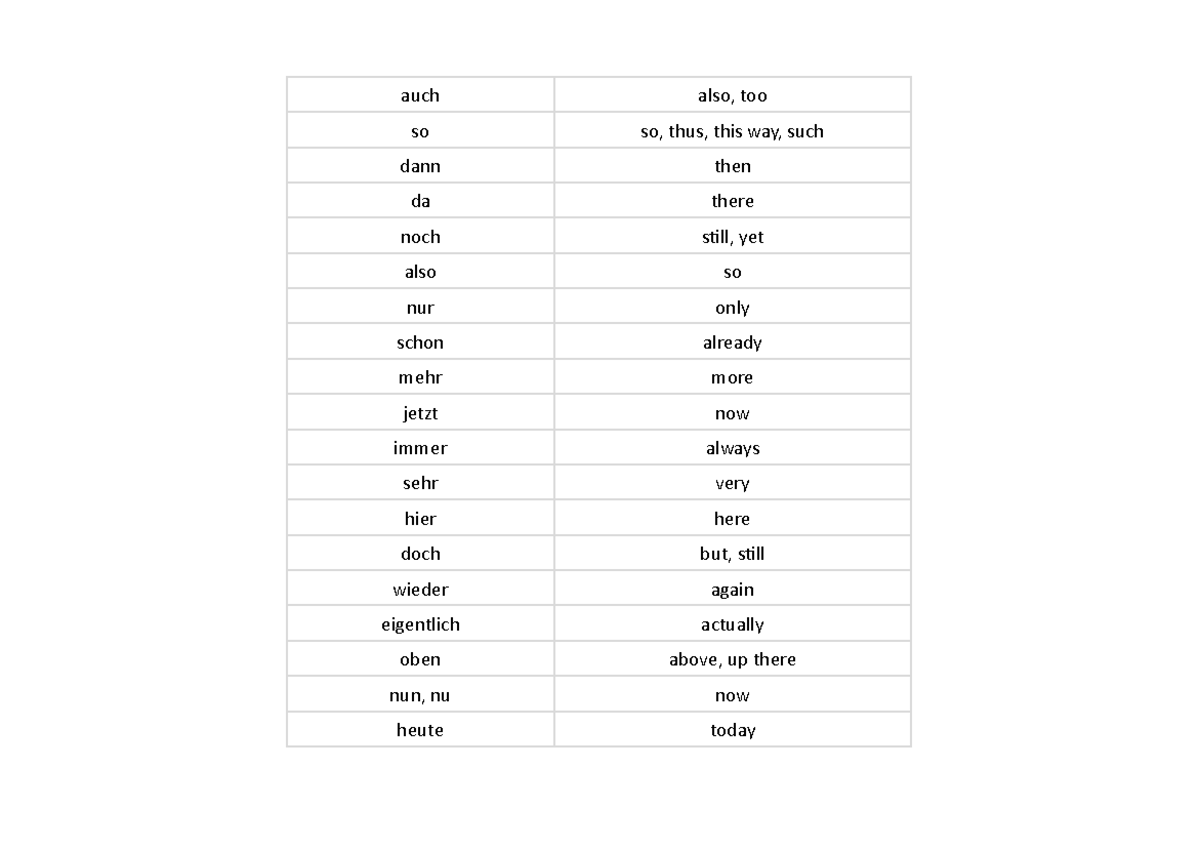 | auch | also, too |
|---|---|
| so | so, thus, this way, such |
| dann | then |
| da | there |
| noch | still, yet |
| also | so |
| nur | only |
| schon | already |
| mehr | more |
| jetzt | now |
| immer | always |
| sehr | very |
| hier | here |
| doch | but, still |
| wieder | again |
| eigentlich | actually |
| oben | above, up there |
| nun, nu | now |
| heute | today |